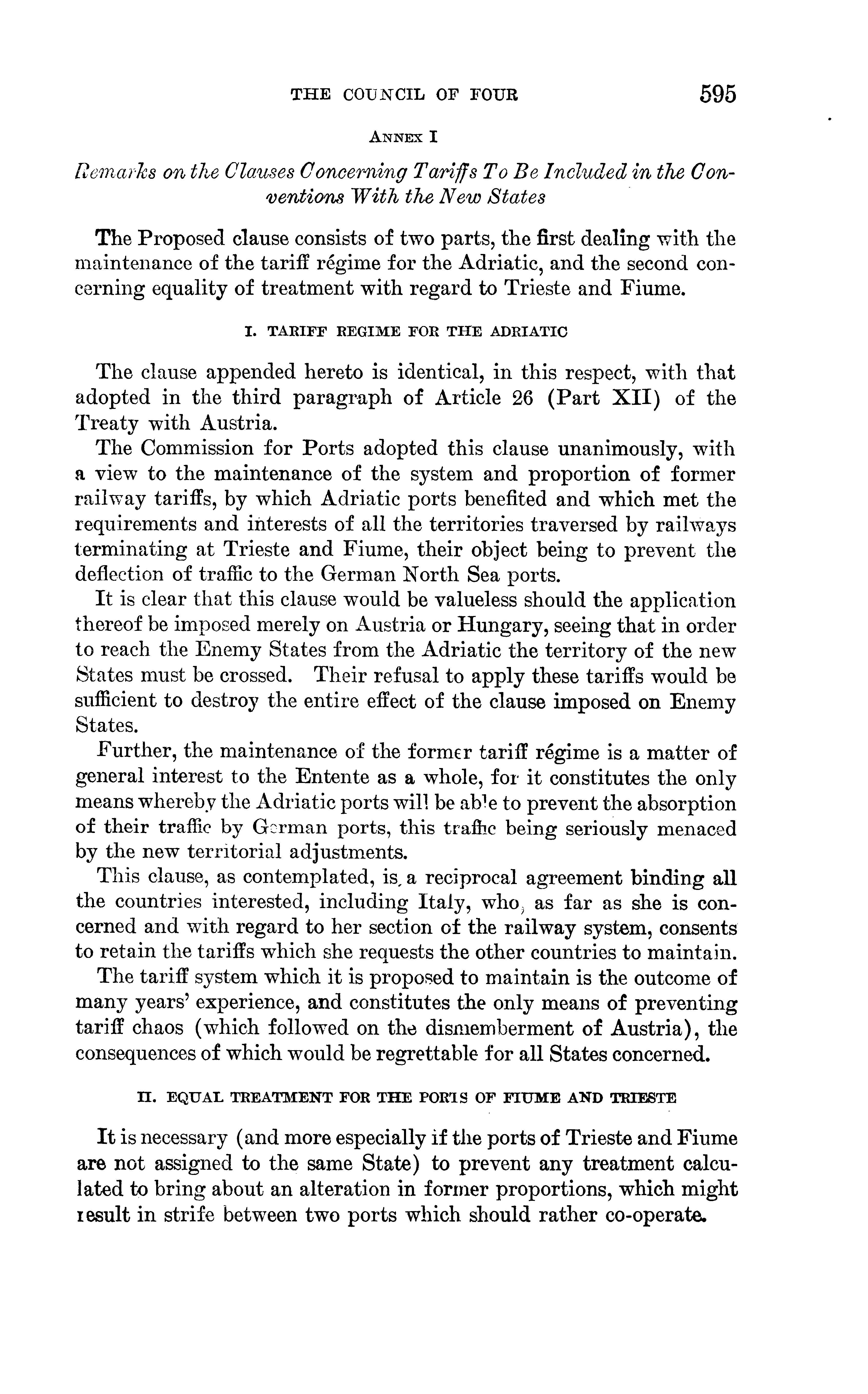 THE COUNCIL OF FOUR 595

ANNEX I

Remarks on the Clauses Concerning Tariffs To Be Included in the Conventions With the New States

The Proposed clause consists of two parts, the first dealing with the maintenance of the tariff régime for the Adriatic, and the second concerning equality of treatment with regard to Trieste and Fiume.

I. TARIFF REGIME FOR THE ADRIATIC

The clause appended hereto is identical, in this respect, with that adopted in the third paragraph of Article 26 (Part XII) of the Treaty with Austria.

The Commission for Ports adopted this clause unanimously, with a view to the maintenance of the system and proportion of former railway tariffs, by which Adriatic ports benefited and which met the requirements and interests of all the territories traversed by railways terminating at Trieste and Fiume, their object being to prevent the deflection of traffic to the German North Sea ports.

It is clear that this clause would be valueless should the application thereof be imposed merely on Austria or Hungary, seeing that in order to reach the Enemy States from the Adriatic the territory of the new States must be crossed. Their refusal to apply these tariffs would be sufficient to destroy the entire effect of the clause imposed on Enemy States.

Further, the maintenance of the former tariff régime is a matter of general interest to the Entente as a whole, for it constitutes the only means whereby the Adriatic ports will be able to prevent the absorption of their traffic by German ports, this traffic being seriously menaced by the new territorial adjustments.

This clause, as contemplated, is a reciprocal agreement binding all the countries interested, including Italy, who, as far as she is concerned and with regard to her section of the railway system, consents to retain the tariffs which she requests the other countries to maintain.

The tariff system which it is proposed to maintain is the outcome of many years' experience, and constitutes the only means of preventing tariff chaos (which followed on the dismemberment of Austria), the consequences of which would be regrettable for all States concerned.

II. EQUAL TREATMENT FOR THE PORTS OF FIUME AND TRIESTE

It is necessary (and more especially if the ports of Trieste and Fiume are not assigned to the same State) to prevent any treatment calculated to bring about an alteration in former proportions, which might result in strife between two ports which should rather co-operate.